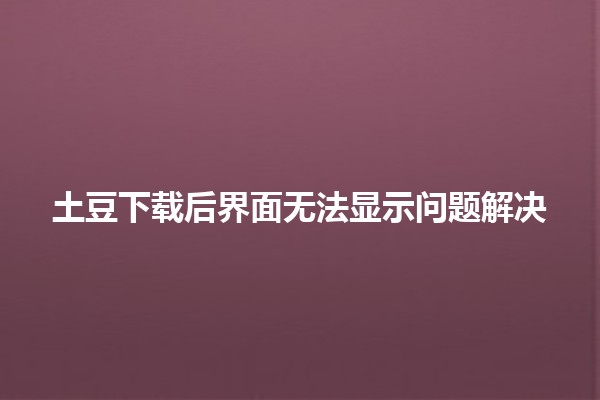 土豆下载后界面无法显示问题解决